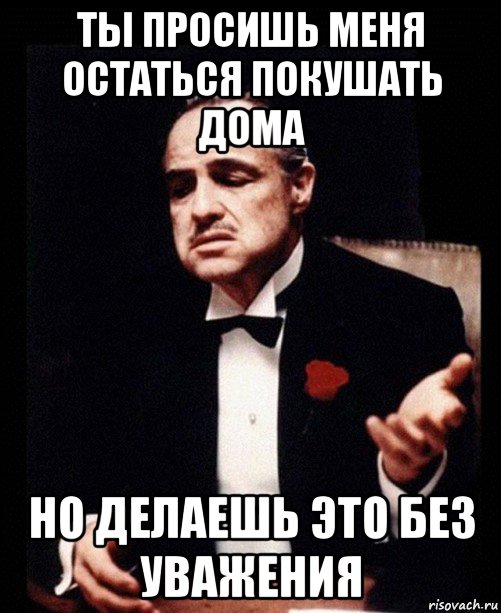 ТЫ ПРОСИШЬ МЕНЯ ОСТАТЬСЯ ПОКУШАТЬ ДОМА

НО ДЕЛАЕШЬ ЭТО БЕЗ УВАЖЕНИЯ

risovach.ru